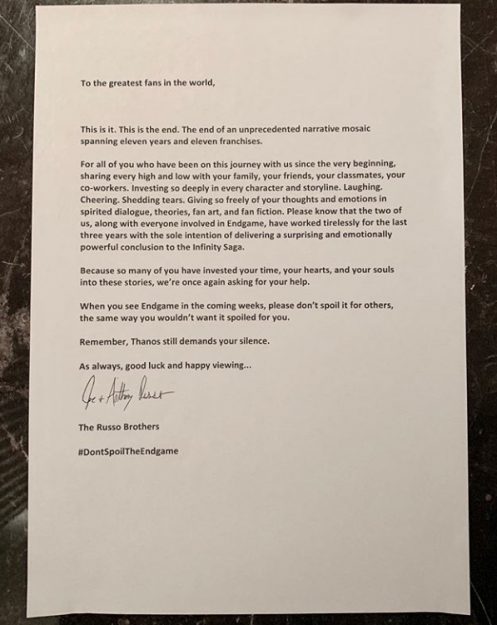 To the greatest fans in the world,

This is it. This is the end. The end of an unprecedented narrative mosaic spanning eleven years and eleven franchises.

For all of you who have been on this journey with us since the very beginning, sharing every high and low with your family, your friends, your classmates, your co-workers. Investing so deeply in every character and storyline. Laughing. Cheering. Shedding tears. Giving so freely of your thoughts and emotions in spirited dialogue, theories, fan art, and fan fiction. Please know that the two of us, along with everyone involved in Endgame, have worked tirelessly for the last three years with the sole intention of delivering a surprising and emotionally powerful conclusion to the Infinity Saga.

Because so many of you have invested your time, your hearts, and your souls into these stories, we're once again asking for your help.

When you see Endgame in the coming weeks, please don't spoil it for others, the same way you wouldn't want it spoiled for you.

Remember, Thanos still demands your silence.

As always, good luck and happy viewing...

Joe + Anthony Russo

The Russo Brothers

#DontSpoilTheEndgame